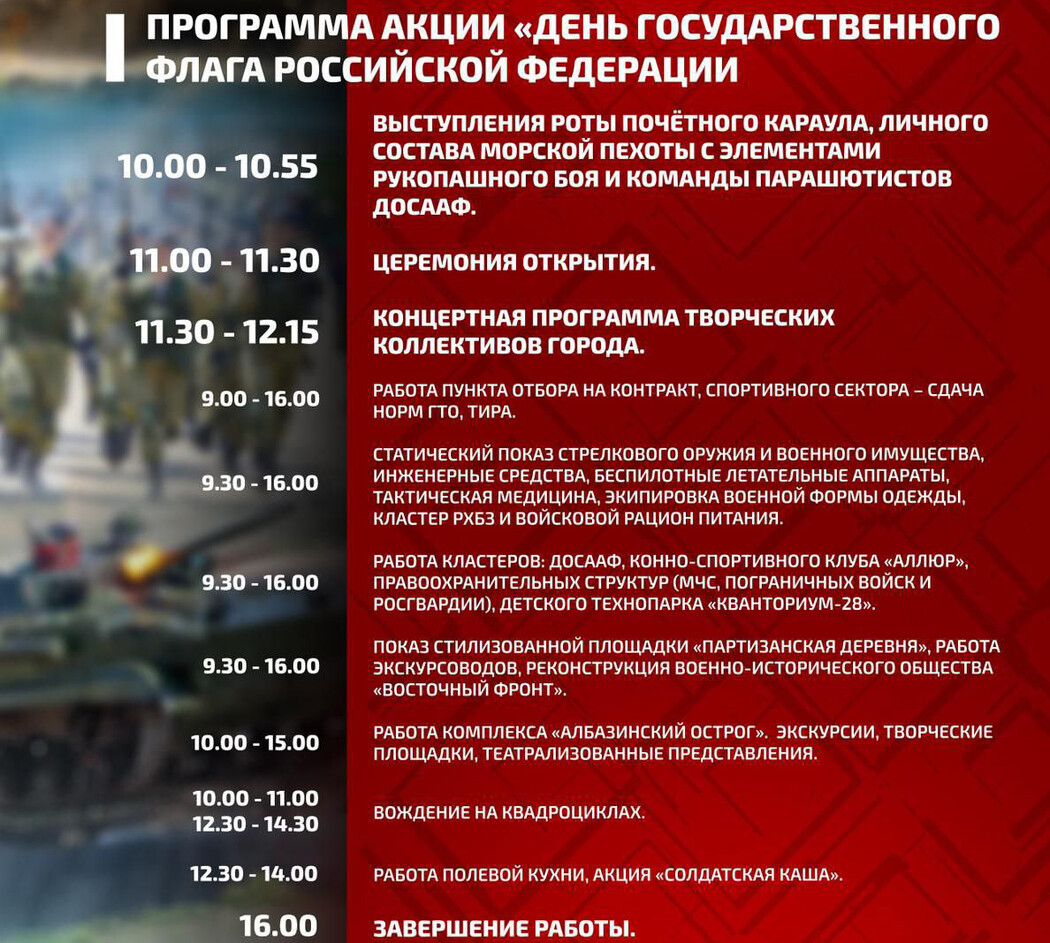 ПРОГРАММА АКЦИИ «ДЕНЬ ГОСУДАРСТВЕННОГО ФЛАГА РОССИЙСКОЙ ФЕДЕРАЦИИ

10.00 - 10.55
ВЫСТУПЛЕНИЯ РОТЫ ПОЧЁТНОГО КАРАУЛА, ЛИЧНОГО СОСТАВА МОРСКОЙ ПЕХОТЫ С ЭЛЕМЕНТАМИ РУКОПАШНОГО БОЯ И КОМАНДЫ ПАРАШЮТИСТОВ ДОСААФ.

11.00 - 11.30
ЦЕРЕМОНИЯ ОТКРЫТИЯ.

11.30 - 12.15
КОНЦЕРТНАЯ ПРОГРАММА ТВОРЧЕСКИХ КОЛЛЕКТИВОВ ГОРОДА.

9.00 - 16.00
РАБОТА ПУНКТА ОТБОРА НА КОНТРАКТ, СПОРТИВНОГО СЕКТОРА – СДАЧА НОРМ ГТО, ТИРА.

9.30 - 16.00
СТАТИЧЕСКИЙ ПОКАЗ СТРЕЛКОВОГО ОРУЖИЯ И ВОЕННОГО ИМУЩЕСТВА, ИНЖЕНЕРНЫЕ СРЕДСТВА, БЕСПИЛОТНЫЕ ЛЕТАТЕЛЬНЫЕ АППАРАТЫ, ТАКТИЧЕСКАЯ МЕДИЦИНА, ЭКИПИРОВКА ВОЕННОЙ ФОРМЫ ОДЕЖДЫ, КЛАСТЕР РХБЗ И ВОЙСКОВОЙ РАЦИОН ПИТАНИЯ.

9.30 - 16.00
РАБОТА КЛАСТЕРОВ: ДОСААФ, КОННО-СПОРТИВНОГО КЛУБА «АЛЛЮР», ПРАВООХРАНИТЕЛЬНЫХ СТРУКТУР (МЧС, ПОГРАНИЧНЫХ ВОЙСК И РОСГВАРДИИ), ДЕТСКОГО ТЕХНОПАРКА «КВАНТОРИУМ-28».

9.30 - 16.00
ПОКАЗ СТИЛИЗОВАННОЙ ПЛОЩАДКИ «ПАРТИЗАНСКАЯ ДЕРЕВНЯ», РАБОТА ЭКСКУРСОВОДОВ, РЕКОНСТРУКЦИЯ ВОЕННО-ИСТОРИЧЕСКОГО ОБЩЕСТВА «ВОСТОЧНЫЙ ФРОНТ».

10.00 - 15.00
РАБОТА КОМПЛЕКСА «АЛБАЗИНСКИЙ ОСТРОГ». ЭКСКУРСИИ, ТВОРЧЕСКИЕ ПЛОЩАДКИ, ТЕАТРАЛИЗОВАННЫЕ ПРЕДСТАВЛЕНИЯ.

10.00 - 11.00
12.30 - 14.30
ВОЖДЕНИЕ НА КВАДРОЦИКЛАХ.

12.30 - 14.00
РАБОТА ПОЛЕВОЙ КУХНИ, АКЦИЯ «СОЛДАТСКАЯ КАША».

16.00
ЗАВЕРШЕНИЕ РАБОТЫ.